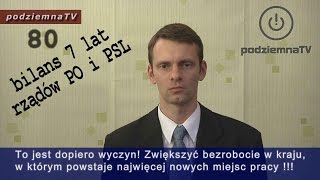 podziemnaTV

80

bilans 7 lat rządów PO i PSL

podziemnaTV

To jest dopiero wyczyn! Zwiększyć bezrobocie w kraju, w którym powstaje najwięcej nowych miejsc pracy !!!